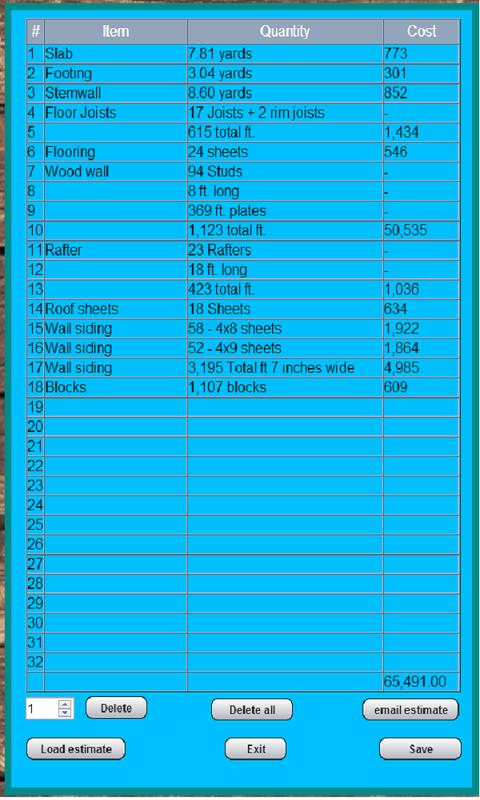 | # | Item | Quantity | Cost |
|---|---|---|---|
| 1 | Slab | 7.81 yards | 773 |
| 2 | Footing | 3.04 yards | 301 |
| 3 | Stemwall | 8.60 yards | 852 |
| 4 | Floor Joists | 17 Joists + 2 rim joists | - |
| 5 | | 615 total ft. | 1,434 |
| 6 | Flooring | 24 sheets | 546 |
| 7 | Wood wall | 94 Studs | - |
| 8 | | 8 ft. long | - |
| 9 | | 369 ft. plates | - |
| 10 | | 1,123 total ft. | 50,535 |
| 11 | Rafter | 23 Rafters | - |
| 12 | | 18 ft. long | - |
| 13 | | 423 total ft. | 1,036 |
| 14 | Roof sheets | 18 Sheets | 634 |
| 15 | Wall siding | 58 - 4x8 sheets | 1,922 |
| 16 | Wall siding | 52 - 4x9 sheets | 1,864 |
| 17 | Wall siding | 3,195 Total ft 7 inches wide | 4,985 |
| 18 | Blocks | 1,107 blocks | 609 |
| 19 | | | |
| 20 | | | |
| 21 | | | |
| 22 | | | |
| 23 | | | |
| 24 | | | |
| 25 | | | |
| 26 | | | |
| 27 | | | |
| 28 | | | |
| 29 | | | |
| 30 | | | |
| 31 | | | |
| 32 | | | |
| | | | 65,491.00 |

1 Delete Delete all email estimate

Load estimate Exit Save